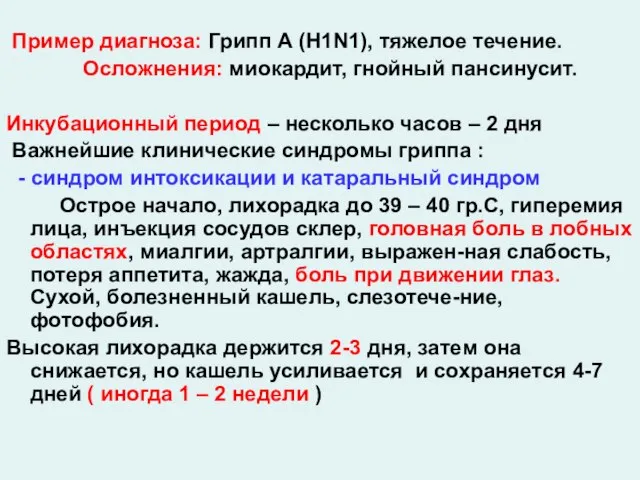 Пример диагноза: Грипп А (H1N1), тяжелое течение.
Осложнения: миокардит, гнойный пансинусит.

Инкубационный период – несколько часов – 2 дня
Важнейшие клинические синдромы гриппа :
- синдром интоксикации и катаральный синдром
Острое начало, лихорадка до 39 – 40 гр.С, гиперемия лица, инъекция сосудов склер, головная боль в лобных областях, миалгии, артралгии, выражен-ная слабость, потеря аппетита, жажда, боль при движении глаз. Сухой, болезненный кашель, слезотече-ние, фотофобия.
Высокая лихорадка держится 2-3 дня, затем она снижается, но кашель усиливается и сохраняется 4-7 дней ( иногда 1 – 2 недели )